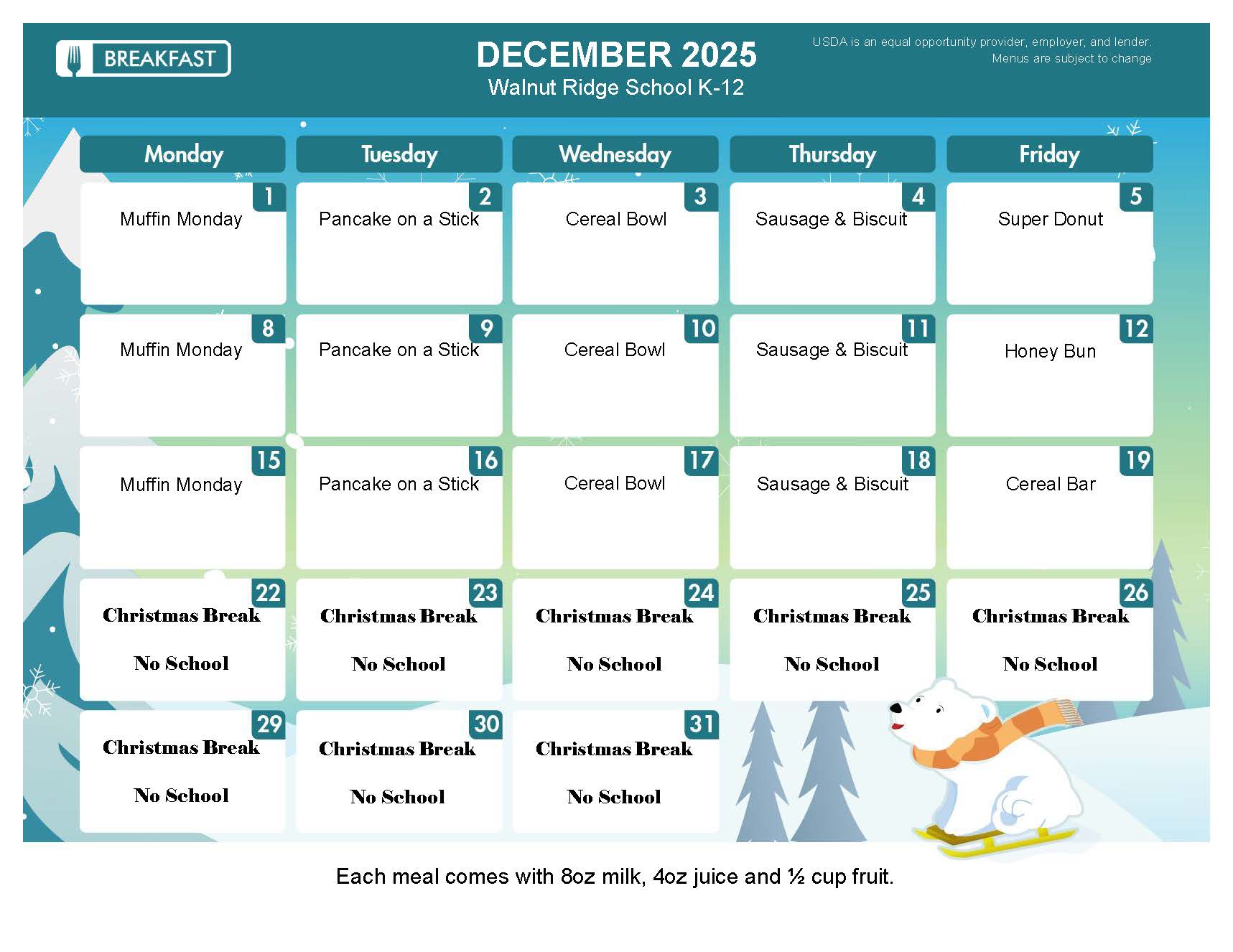 BREAKFAST

DECEMBER 2025
Walnut Ridge School K-12

USDA is an equal opportunity provider, employer, and lender.
Menus are subject to change

| Monday | Tuesday | Wednesday | Thursday | Friday |
|---|---|---|---|---|
| 1 Muffin Monday | 2 Pancake on a Stick | 3 Cereal Bowl | 4 Sausage & Biscuit | 5 Super Donut |
| 8 Muffin Monday | 9 Pancake on a Stick | 10 Cereal Bowl | 11 Sausage & Biscuit | 12 Honey Bun |
| 15 Muffin Monday | 16 Pancake on a Stick | 17 Cereal Bowl | 18 Sausage & Biscuit | 19 Cereal Bar |
| 22 Christmas Break No School | 23 Christmas Break No School | 24 Christmas Break No School | 25 Christmas Break No School | 26 Christmas Break No School |
| 29 Christmas Break No School | 30 Christmas Break No School | 31 Christmas Break No School | | |

Each meal comes with 8oz milk, 4oz juice and ½ cup fruit.